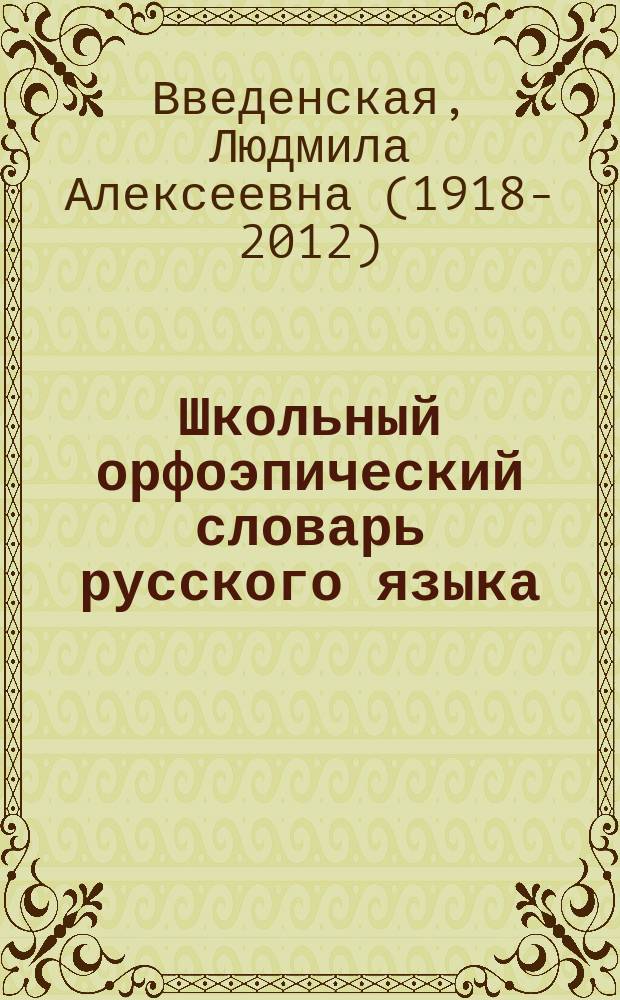 Введенская, Людмила Алексеевна (1918-2012)

Школьный орфоэпический словарь русского языка